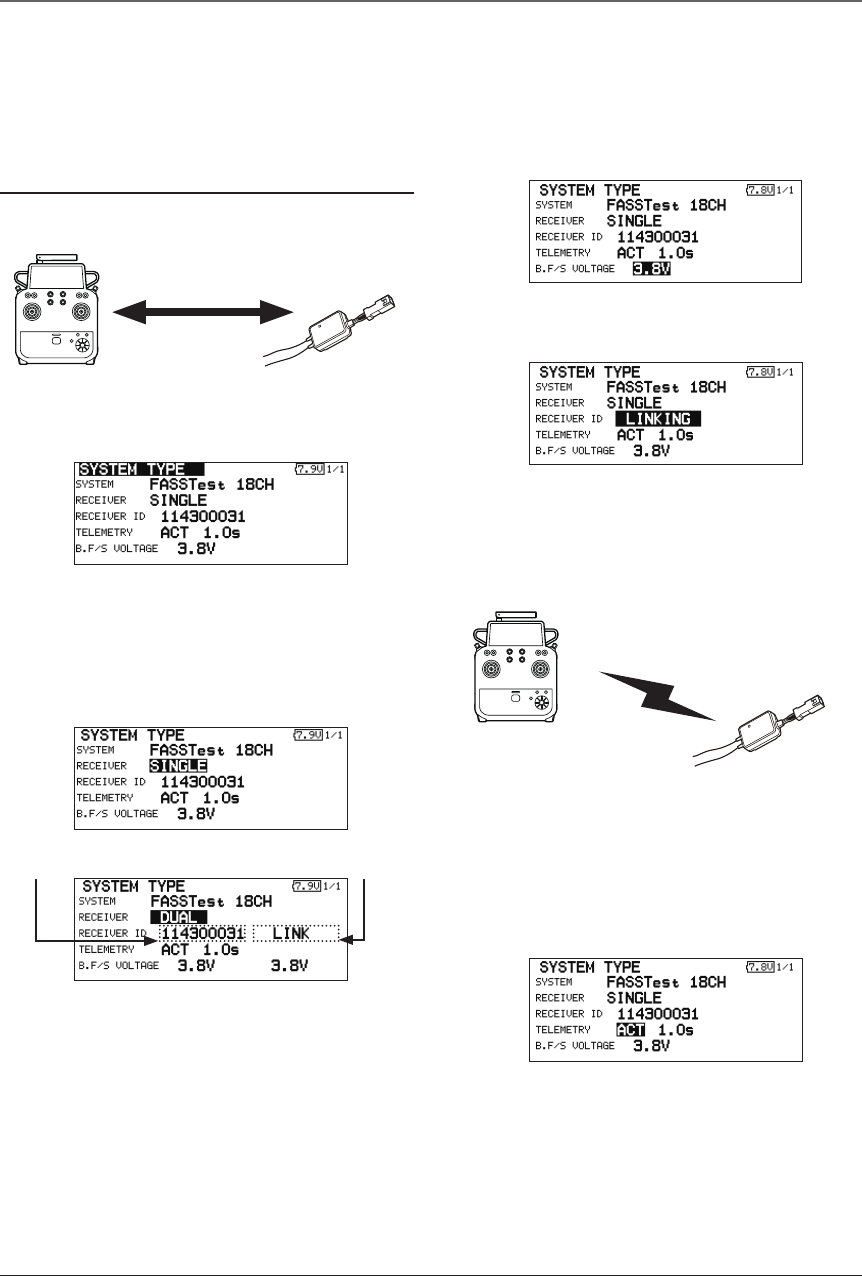 SYSTEM TYPE 7.9V 1/1
SYSTEM FASSTest 18CH
RECEIVER SINGLE
RECEIVER ID 114300031
TELEMETRY ACT 1.0s
B.F/S VOLTAGE 3.8V

SYSTEM TYPE 7.9V 1/1
SYSTEM FASSTest 18CH
RECEIVER SINGLE
RECEIVER ID 114300031
TELEMETRY ACT 1.0s
B.F/S VOLTAGE 3.8V

SYSTEM TYPE 7.9V 1/1
SYSTEM FASSTest 18CH
RECEIVER DUAL
RECEIVER ID 114300031 LINK
TELEMETRY ACT 1.0s
B.F/S VOLTAGE 3.8V 3.8V

SYSTEM TYPE 7.8V 1/1
SYSTEM FASSTest 18CH
RECEIVER SINGLE
RECEIVER ID 114300031
TELEMETRY ACT 1.0s
B.F/S VOLTAGE 3.8V

SYSTEM TYPE 7.8V 1/1
SYSTEM FASSTest 18CH
RECEIVER SINGLE
RECEIVER ID LINKING
TELEMETRY ACT 1.0s
B.F/S VOLTAGE 3.8V

SYSTEM TYPE 7.8V 1/1
SYSTEM FASSTest 18CH
RECEIVER SINGLE
RECEIVER ID 114300031
TELEMETRY ACT 1.0s
B.F/S VOLTAGE 3.8V